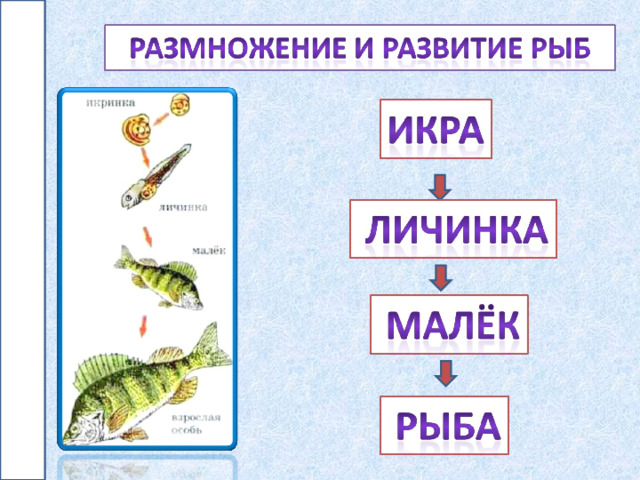 РАЗМНОЖЕНИЕ И РАЗВИТИЕ РЫБ

икринка

личинка

малёк

взрослая особь

ИКРА

ЛИЧИНКА

МАЛЁК

РЫБА